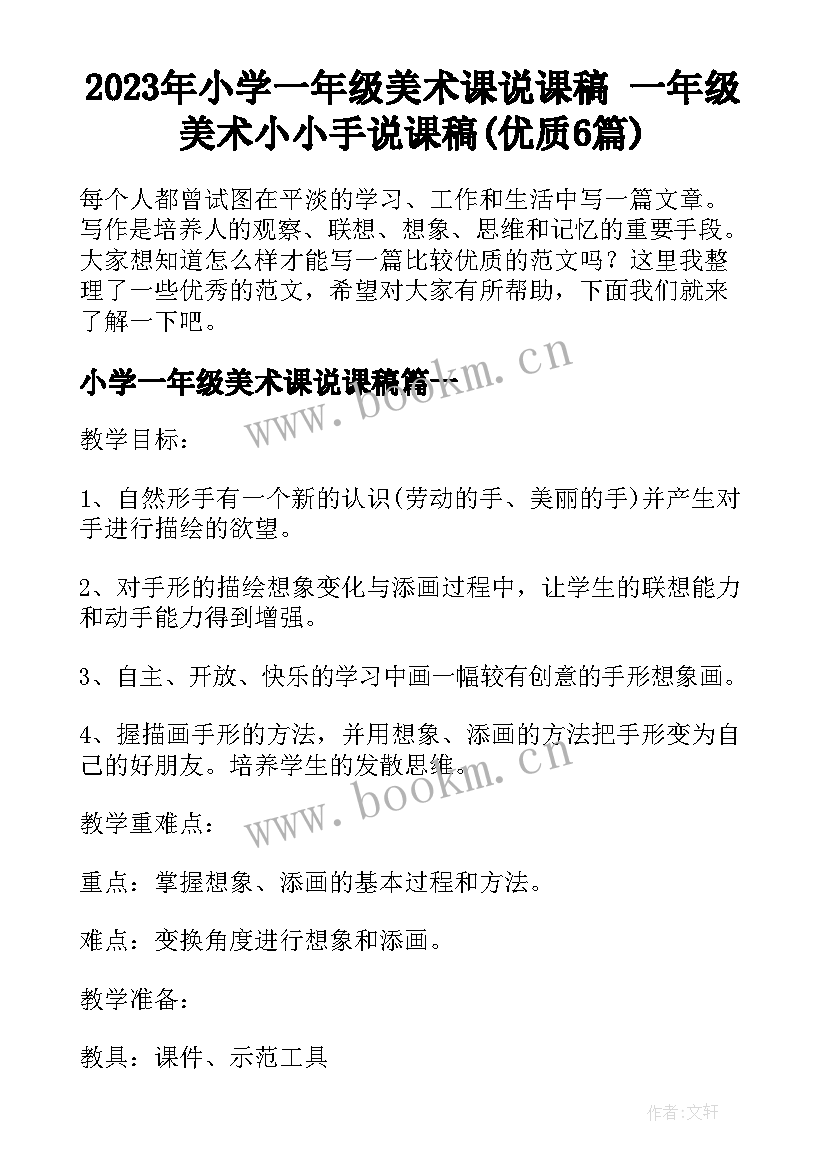 2023年小学一年级美术课说课稿 一年级美术小小手说课稿(优质6篇)

每个人都曾试图在平淡的学习、工作和生活中写一篇文章。写作是培养人的观察、联想、想象、思维和记忆的重要手段。大家想知道怎么样才能写一篇比较优质的范文吗？这里我整理了一些优秀的范文，希望对大家有所帮助，下面我们就来了解一下吧。

小学一年级美术课说课稿篇一

www.bookm.cn

教学目标：

1、自然形手有一个新的认识(劳动的手、美丽的手)并产生对手进行描绘的欲望。

2、对手形的描绘想象变化与添画过程中，让学生的联想能力和动手能力得到增强。

3、自主、开放、快乐的学习中画一幅较有创意的手形想象画。

4、握描画手形的方法，并用想象、添画的方法把手形变为自己的好朋友。培养学生的发散思维。

www.bookm.cn

教学重难点：

重点：掌握想象、添画的基本过程和方法。

难点：变换角度进行想象和添画。

教学准备：

教具：课件、示范工具

作者:文轩